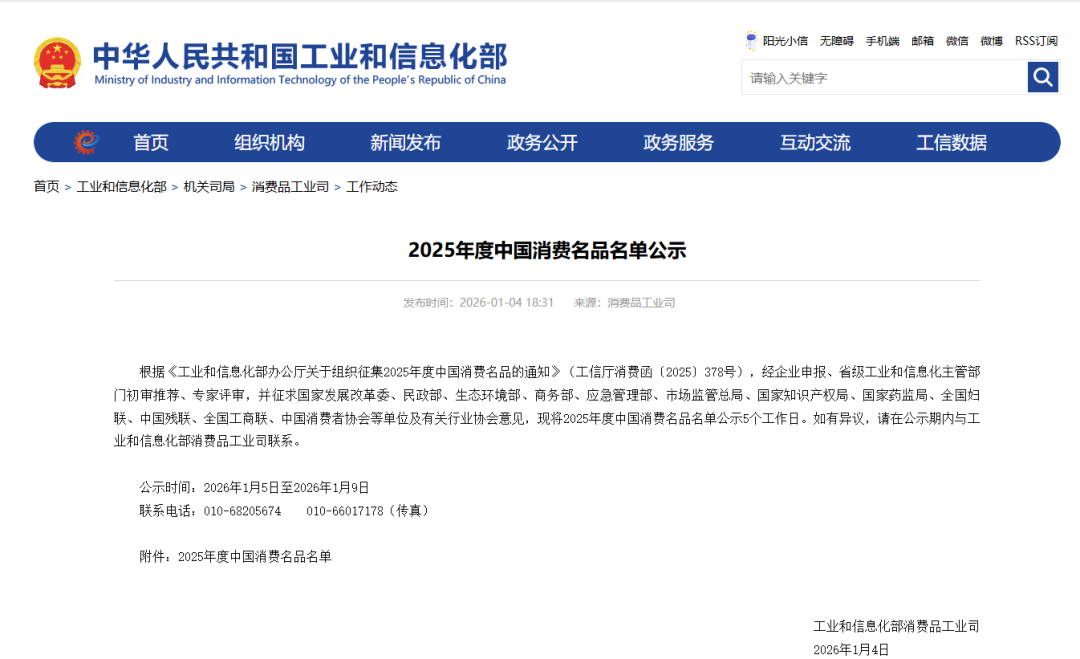 中华人民共和国工业和信息化部
Ministry of Industry and Information Technology of the People's Republic of China

阳光小信 无障碍 手机端 邮箱 微信 微博 RSS订阅

请输入关键字

首页 组织机构 新闻发布 政务公开 政务服务 互动交流 工信数据

首页 > 工业和信息化部 > 机关司局 > 消费品工业司 > 工作动态

2025年度中国消费名品名单公示

发布时间：2026-01-04 18:31 来源：消费品工业司

根据《工业和信息化部办公厅关于组织征集2025年度中国消费名品的通知》（工信厅消费函〔2025〕378号），经企业申报、省级工业和信息化主管部门初审推荐、专家评审，并征求国家发展改革委、民政部、生态环境部、商务部、应急管理部、市场监管总局、国家知识产权局、国家药监局、全国妇联、中国残联、全国工商联、中国消费者协会等单位及有关行业协会意见，现将2025年度中国消费名品名单公示5个工作日。如有异议，请在公示期内与工业和信息化部消费品工业司联系。

公示时间：2026年1月5日至2026年1月9日
联系电话：010-68205674 010-66017178（传真）

附件：2025年度中国消费名品名单

工业和信息化部消费品工业司
2026年1月4日